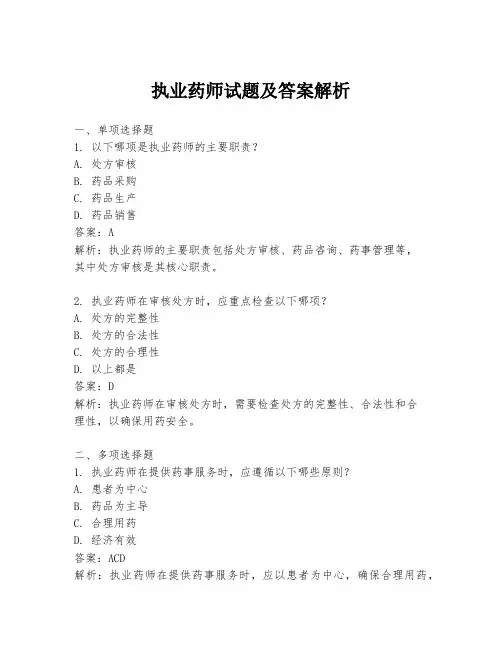 执业药师试题及答案解析

一、单项选择题
1. 以下哪项是执业药师的主要职责？
A. 处方审核
B. 药品采购
C. 药品生产
D. 药品销售
答案：A
解析：执业药师的主要职责包括处方审核、药品咨询、药事管理等，其中处方审核是其核心职责。

2. 执业药师在审核处方时，应重点检查以下哪项？
A. 处方的完整性
B. 处方的合法性
C. 处方的合理性
D. 以上都是
答案：D
解析：执业药师在审核处方时，需要检查处方的完整性、合法性和合理性，以确保用药安全。

二、多项选择题
1. 执业药师在提供药事服务时，应遵循以下哪些原则？
A. 患者为中心
B. 药品为主导
C. 合理用药
D. 经济有效
答案：ACD
解析：执业药师在提供药事服务时，应以患者为中心，确保合理用药，